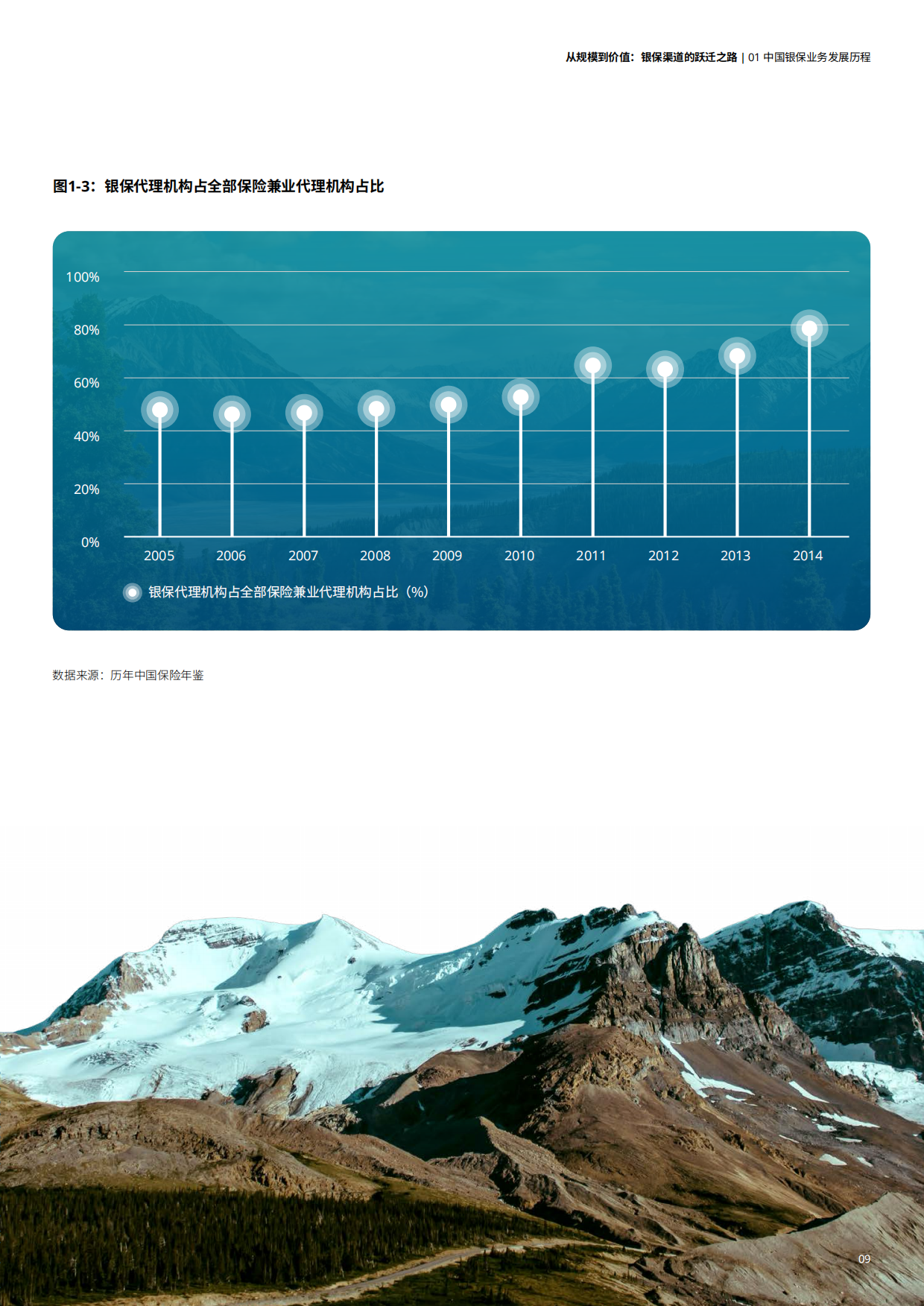 从规模到价值：银保渠道的跃迁之路 | 01 中国银保业务发展历程

图1-3：银保代理机构占全部保险兼业代理机构占比

100%
80%
60%
40%
20%
0%

2005 2006 2007 2008 2009 2010 2011 2012 2013 2014

银保代理机构占全部保险兼业代理机构占比（%）

数据来源：历年中国保险年鉴

09